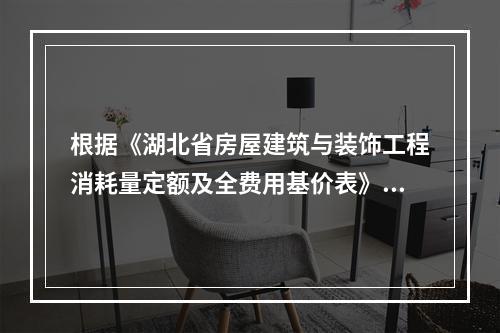 根据《湖北省房屋建筑与装饰工程消耗量定额及全费用基价表》...